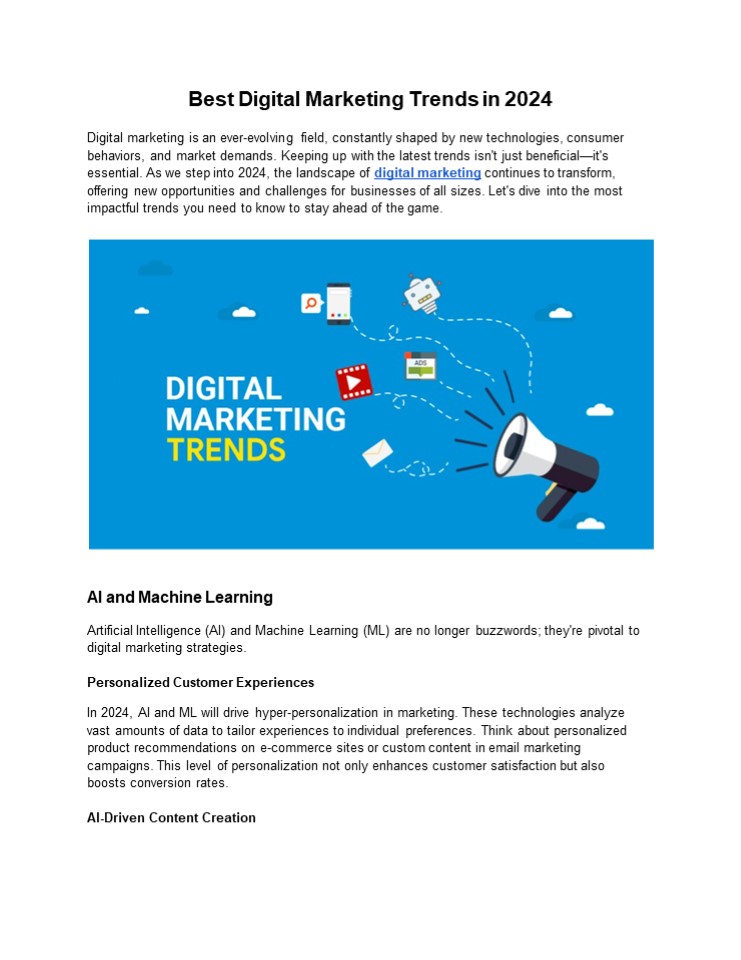 Best Digital Marketing Trends in 2024

Digital marketing is an ever-evolving field, constantly shaped by new technologies, consumer behaviors, and market demands. Keeping up with the latest trends isn't just beneficial—it's essential. As we step into 2024, the landscape of digital marketing continues to transform, offering new opportunities and challenges for businesses of all sizes. Let's dive into the most impactful trends you need to know to stay ahead of the game.

ADS

DIGITAL
MARKETING
TRENDS

AI and Machine Learning

Artificial Intelligence (AI) and Machine Learning (ML) are no longer buzzwords; they're pivotal to digital marketing strategies.

Personalized Customer Experiences

In 2024, AI and ML will drive hyper-personalization in marketing. These technologies analyze vast amounts of data to tailor experiences to individual preferences. Think about personalized product recommendations on e-commerce sites or custom content in email marketing campaigns. This level of personalization not only enhances customer satisfaction but also boosts conversion rates.

AI-Driven Content Creation